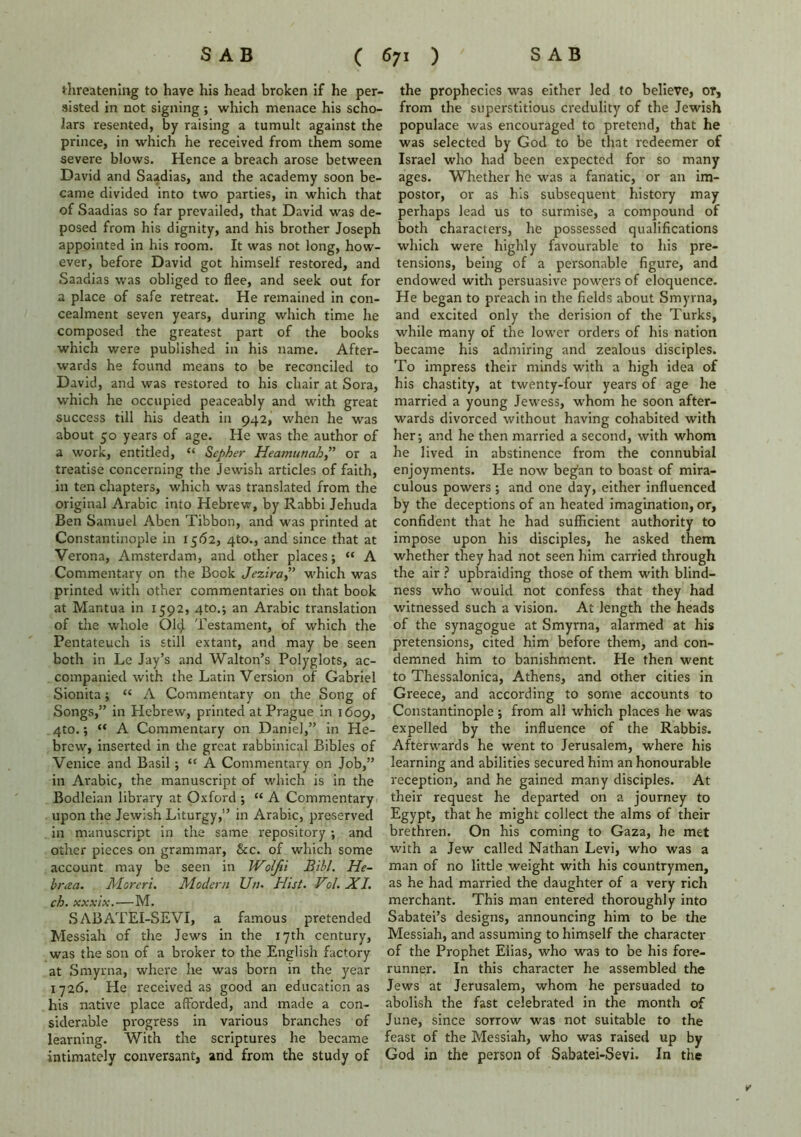 SAB ( 671 ) SAB

threatening to have his head broken if he persisted in not signing; which menace his scholars resented, by raising a tumult against the prince, in which he received from them some severe blows. Hence a breach arose between David and Saadias, and the academy soon became divided into two parties, in which that of Saadias so far prevailed, that David was deposed from his dignity, and his brother Joseph appointed in his room. It was not long, however, before David got himself restored, and Saadias was obliged to flee, and seek out for a place of safe retreat. He remained in concealment seven years, during which time he composed the greatest part of the books which were published in his name. Afterwards he found means to be reconciled to David, and was restored to his chair at Sora, which he occupied peaceably and with great success till his death in 942, when he was about 50 years of age. He was the author of a work, entitled, "Sepher Heamunah," or a treatise concerning the Jewish articles of faith, in ten chapters, which was translated from the original Arabic into Hebrew, by Rabbi Jehuda Ben Samuel Aben Tibbon, and was printed at Constantinople in 1562, 4to., and since that at Verona, Amsterdam, and other places; "A Commentary on the Book Jezira," which was printed with other commentaries on that book at Mantua in 1592, 4to.; an Arabic translation of the whole Old Testament, of which the Pentateuch is still extant, and may be seen both in Le Jay's and Walton's Polyglots, accompanied with the Latin Version of Gabriel Sionita; "A Commentary on the Song of Songs," in Hebrew, printed at Prague in 1609, 4to.; "A Commentary on Daniel," in Hebrew, inserted in the great rabbinical Bibles of Venice and Basil; "A Commentary on Job," in Arabic, the manuscript of which is in the Bodleian library at Oxford; "A Commentary upon the Jewish Liturgy," in Arabic, preserved in manuscript in the same repository; and other pieces on grammar, &c. of which some account may be seen in Wolfii Bibl. Hebræa. Moreri. Modern Un. Hist. Vol. XI. ch. xxxix.—M.

SABATEI-SEVI, a famous pretended Messiah of the Jews in the 17th century, was the son of a broker to the English factory at Smyrna, where he was born in the year 1726. He received as good an education as his native place afforded, and made a considerable progress in various branches of learning. With the scriptures he became intimately conversant, and from the study of the prophecies was either led to believe, or, from the superstitious credulity of the Jewish populace was encouraged to pretend, that he was selected by God to be that redeemer of Israel who had been expected for so many ages. Whether he was a fanatic, or an impostor, or as his subsequent history may perhaps lead us to surmise, a compound of both characters, he possessed qualifications which were highly favourable to his pretensions, being of a personable figure, and endowed with persuasive powers of eloquence. He began to preach in the fields about Smyrna, and excited only the derision of the Turks, while many of the lower orders of his nation became his admiring and zealous disciples. To impress their minds with a high idea of his chastity, at twenty-four years of age he married a young Jewess, whom he soon afterwards divorced without having cohabited with her; and he then married a second, with whom he lived in abstinence from the connubial enjoyments. He now began to boast of miraculous powers; and one day, either influenced by the deceptions of an heated imagination, or, confident that he had sufficient authority to impose upon his disciples, he asked them whether they had not seen him carried through the air? upbraiding those of them with blindness who would not confess that they had witnessed such a vision. At length the heads of the synagogue at Smyrna, alarmed at his pretensions, cited him before them, and condemned him to banishment. He then went to Thessalonica, Athens, and other cities in Greece, and according to some accounts to Constantinople; from all which places he was expelled by the influence of the Rabbis. Afterwards he went to Jerusalem, where his learning and abilities secured him an honourable reception, and he gained many disciples. At their request he departed on a journey to Egypt, that he might collect the alms of their brethren. On his coming to Gaza, he met with a Jew called Nathan Levi, who was a man of no little weight with his countrymen, as he had married the daughter of a very rich merchant. This man entered thoroughly into Sabatei's designs, announcing him to be the Messiah, and assuming to himself the character of the Prophet Elias, who was to be his forerunner. In this character he assembled the Jews at Jerusalem, whom he persuaded to abolish the fast celebrated in the month of June, since sorrow was not suitable to the feast of the Messiah, who was raised up by God in the person of Sabatei-Sevi. In the